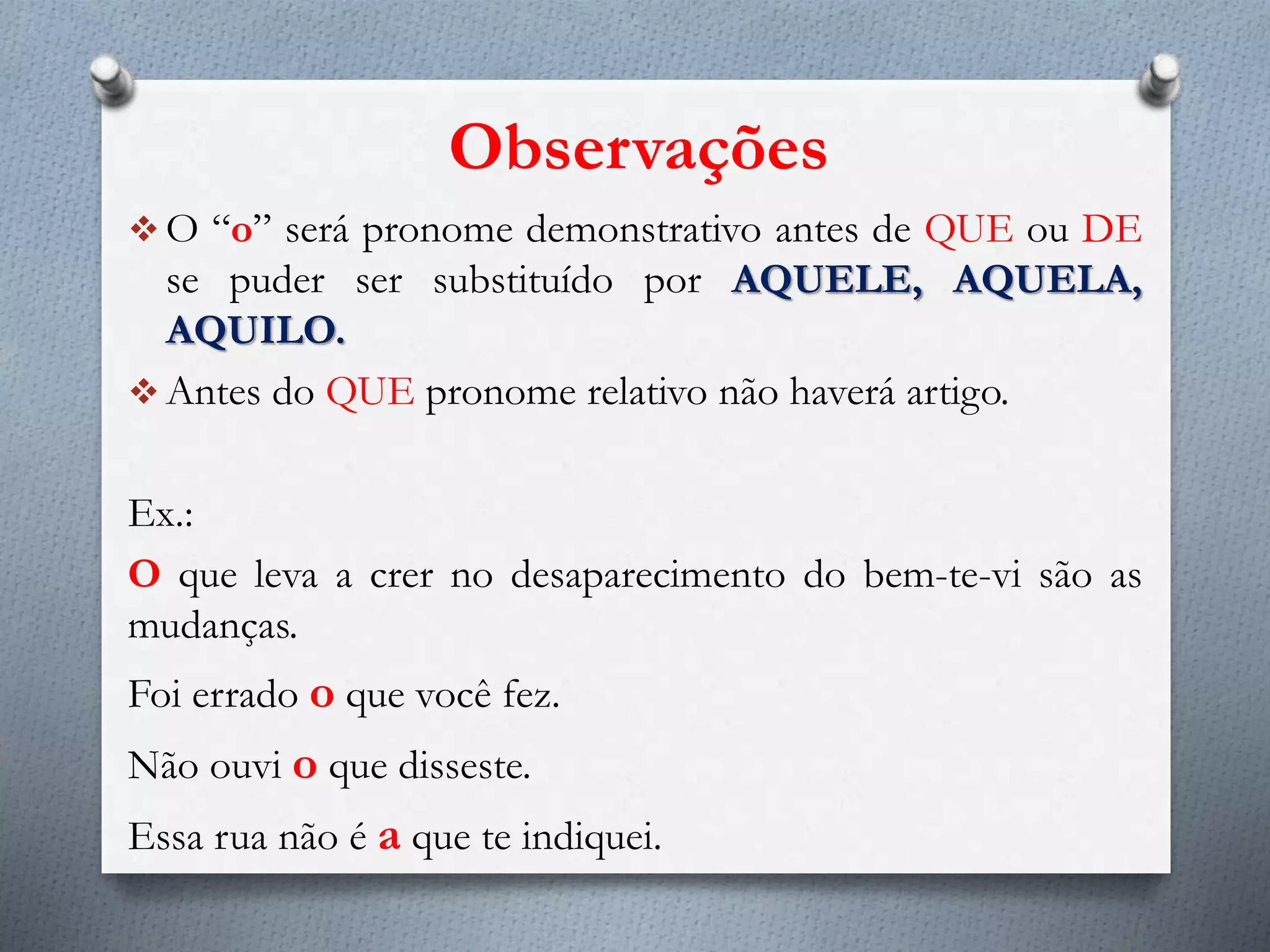 Observações

❖ O “o” será pronome demonstrativo antes de QUE ou DE se puder ser substituído por AQUELE, AQUELA, AQUILO.

❖ Antes do QUE pronome relativo não haverá artigo.

Ex.:

O que leva a crer no desaparecimento do bem-te-vi são as mudanças.

Foi errado o que você fez.

Não ouvi o que disseste.

Essa rua não é a que te indiquei.